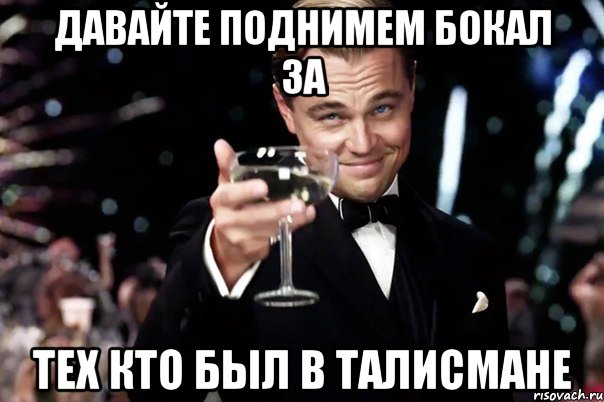 ДАВАЙТЕ ПОДНИМЕМ БОКАЛ ЗА

ТЕХ КТО БЫЛ В ТАЛИСМАНЕ

risovach.ru